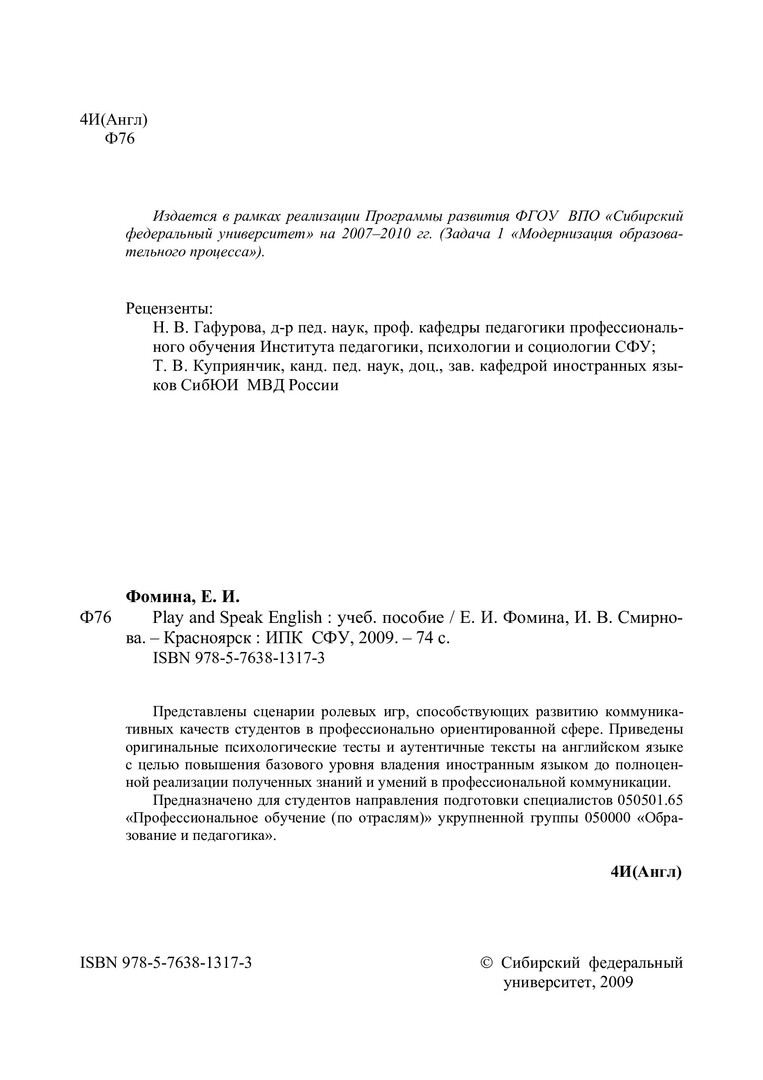 4И(Англ)
Ф76

Издается в рамках реализации Программы развития ФГОУ ВПО «Сибирский федеральный университет» на 2007–2010 гг. (Задача 1 «Модернизация образовательного процесса»).

Рецензенты:
Н. В. Гафурова, д-р пед. наук, проф. кафедры педагогики профессионального обучения Института педагогики, психологии и социологии СФУ;
Т. В. Куприянчик, канд. пед. наук, доц., зав. кафедрой иностранных языков СибЮИ МВД России

Фомина, Е. И.
Ф76 Play and Speak English : учеб. пособие / Е. И. Фомина, И. В. Смирнова. – Красноярск : ИПК СФУ, 2009. – 74 с.
ISBN 978-5-7638-1317-3

Представлены сценарии ролевых игр, способствующих развитию коммуникативных качеств студентов в профессионально ориентированной сфере. Приведены оригинальные психологические тесты и аутентичные тексты на английском языке с целью повышения базового уровня владения иностранным языком до полноценной реализации полученных знаний и умений в профессиональной коммуникации.

Предназначено для студентов направления подготовки специалистов 050501.65 «Профессиональное обучение (по отраслям)» укрупненной группы 050000 «Образование и педагогика».

4И(Англ)

ISBN 978-5-7638-1317-3

© Сибирский федеральный университет, 2009